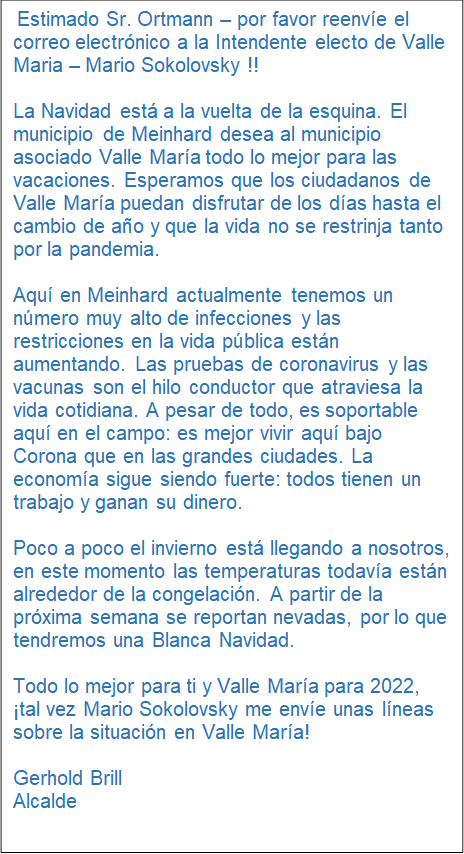 Estimado Sr. Ortmann – por favor reenvíe el correo electrónico a la Intendente electo de Valle Maria – Mario Sokolovsky !!

La Navidad está a la vuelta de la esquina. El municipio de Meinhard desea al municipio asociado Valle María todo lo mejor para las vacaciones. Esperamos que los ciudadanos de Valle María puedan disfrutar de los días hasta el cambio de año y que la vida no se restrinja tanto por la pandemia.

Aquí en Meinhard actualmente tenemos un número muy alto de infecciones y las restricciones en la vida pública están aumentando. Las pruebas de coronavirus y las vacunas son el hilo conductor que atraviesa la vida cotidiana. A pesar de todo, es soportable aquí en el campo: es mejor vivir aquí bajo Corona que en las grandes ciudades. La economía sigue siendo fuerte: todos tienen un trabajo y ganan su dinero.

Poco a poco el invierno está llegando a nosotros, en este momento las temperaturas todavía están alrededor de la congelación. A partir de la próxima semana se reportan nevadas, por lo que tendremos una Blanca Navidad.

Todo lo mejor para ti y Valle María para 2022, ¡tal vez Mario Sokolovsky me envíe unas líneas sobre la situación en Valle María!

Gerhold Brill
Alcalde